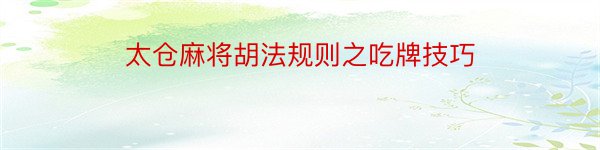 太仓麻将胡法规则之吃牌技巧